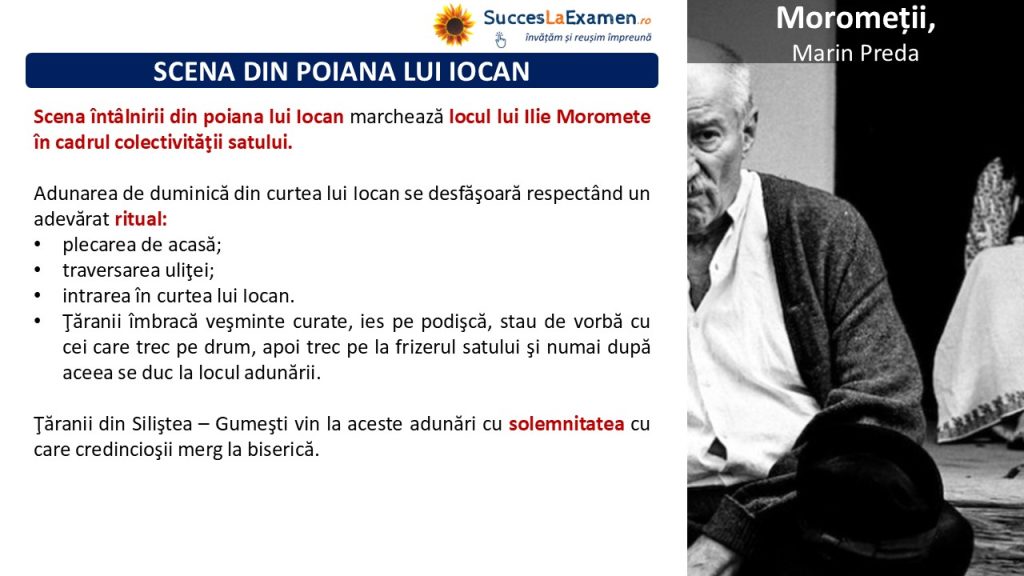 SuccesLaExamen.ro
învățăm și reușim împreună

Moromeții,
Marin Preda

SCENA DIN POIANA LUI IOCAN

Scena întâlnirii din poiana lui Iocan marchează locul lui Ilie Moromete în cadrul colectivităţii satului.

Adunarea de duminică din curtea lui Iocan se desfăşoară respectând un adevărat ritual:
• plecarea de acasă;
• traversarea uliţei;
• intrarea în curtea lui Iocan.
• Ţăranii îmbracă veşminte curate, ies pe podişcă, stau de vorbă cu cei care trec pe drum, apoi trec pe la frizerul satului şi numai după aceea se duc la locul adunării.

Ţăranii din Siliştea – Gumeşti vin la aceste adunări cu solemnitatea cu care credincioşii merg la biserică.